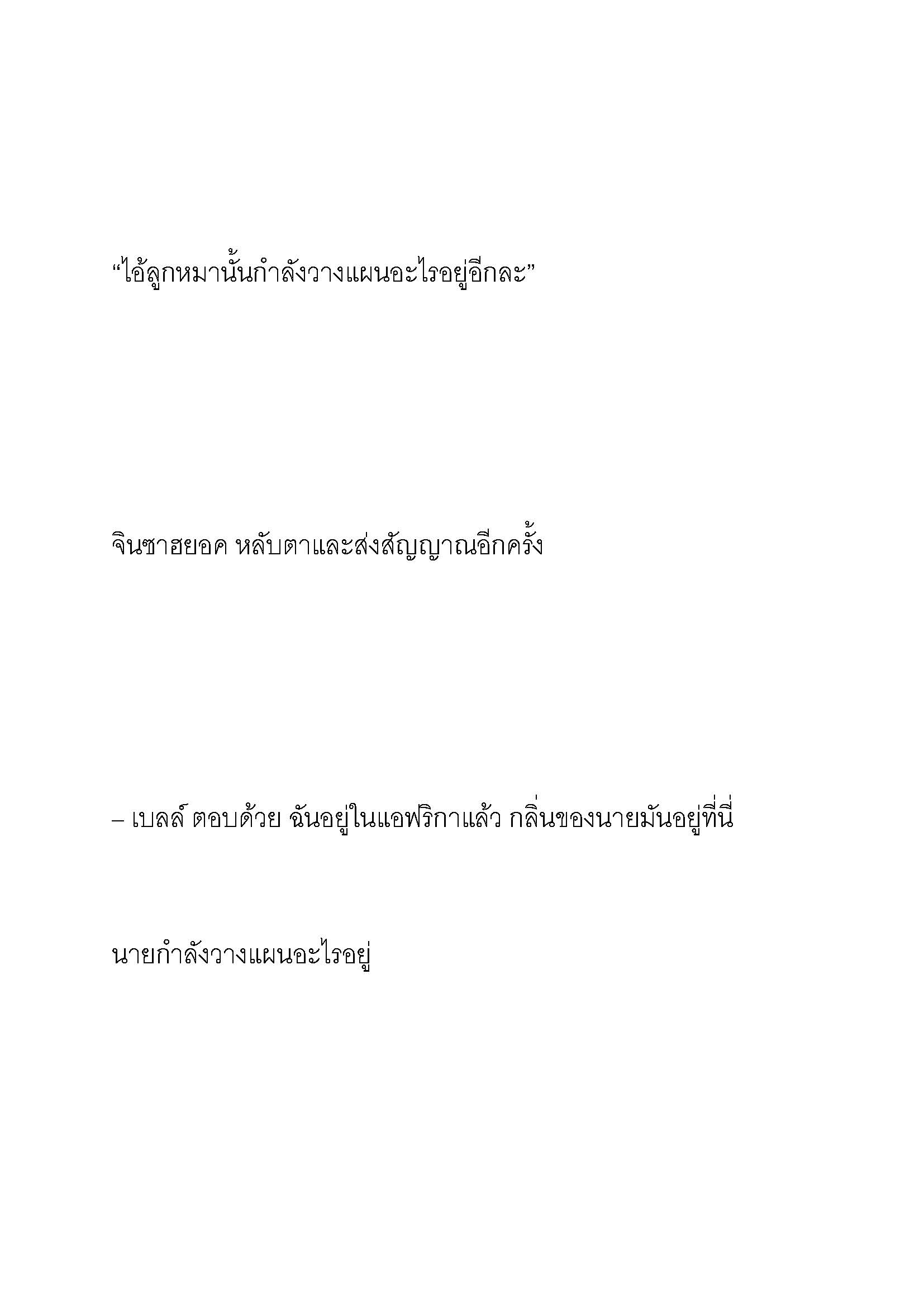 “ไอ้ลูกหมานั้นกำลังวางแผนอะไรอยู่อีกละ”

จินซาฮยอค หลับตาและส่งสัญญาณอีกครั้ง

– เบลล์ ตอบด้วย ฉันอยู่ในแอฟริกาแล้ว กลิ่นของนายมันอยู่ที่นี่

นายกำลังวางแผนอะไรอยู่